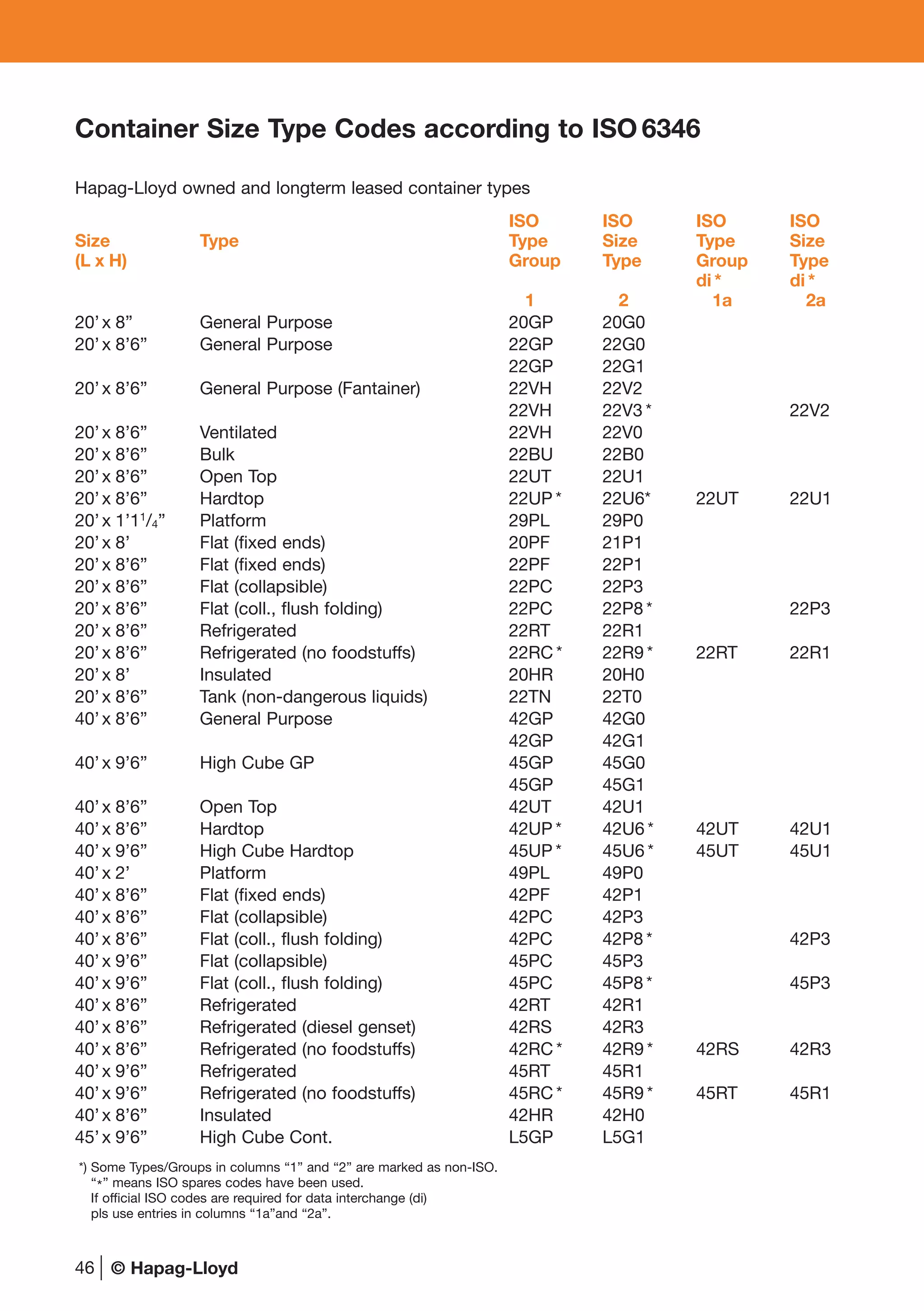 Container Size Type Codes according to ISO 6346

Hapag-Lloyd owned and longterm leased container types

| Size (L x H) | Type | ISO Type Group 1 | ISO Size Type 2 | ISO Type Group di * 1a | ISO Size Type di * 2a |
|---|---|---|---|---|---|
| 20' x 8" | General Purpose | 20GP | 20G0 | | |
| 20' x 8'6" | General Purpose | 22GP | 22G0 | | |
| | | 22GP | 22G1 | | |
| 20' x 8'6" | General Purpose (Fantainer) | 22VH | 22V2 | | |
| | | 22VH | 22V3 * | | 22V2 |
| 20' x 8'6" | Ventilated | 22VH | 22V0 | | |
| 20' x 8'6" | Bulk | 22BU | 22B0 | | |
| 20' x 8'6" | Open Top | 22UT | 22U1 | | |
| 20' x 8'6" | Hardtop | 22UP * | 22U6* | 22UT | 22U1 |
| 20' x 1'1$^1/_4$" | Platform | 29PL | 29P0 | | |
| 20' x 8' | Flat (fixed ends) | 20PF | 21P1 | | |
| 20' x 8'6" | Flat (fixed ends) | 22PF | 22P1 | | |
| 20' x 8'6" | Flat (collapsible) | 22PC | 22P3 | | |
| 20' x 8'6" | Flat (coll., flush folding) | 22PC | 22P8 * | | 22P3 |
| 20' x 8'6" | Refrigerated | 22RT | 22R1 | | |
| 20' x 8'6" | Refrigerated (no foodstuffs) | 22RC * | 22R9 * | 22RT | 22R1 |
| 20' x 8' | Insulated | 20HR | 20H0 | | |
| 20' x 8'6" | Tank (non-dangerous liquids) | 22TN | 22T0 | | |
| 40' x 8'6" | General Purpose | 42GP | 42G0 | | |
| | | 42GP | 42G1 | | |
| 40' x 9'6" | High Cube GP | 45GP | 45G0 | | |
| | | 45GP | 45G1 | | |
| 40' x 8'6" | Open Top | 42UT | 42U1 | | |
| 40' x 8'6" | Hardtop | 42UP * | 42U6 * | 42UT | 42U1 |
| 40' x 9'6" | High Cube Hardtop | 45UP * | 45U6 * | 45UT | 45U1 |
| 40' x 2' | Platform | 49PL | 49P0 | | |
| 40' x 8'6" | Flat (fixed ends) | 42PF | 42P1 | | |
| 40' x 8'6" | Flat (collapsible) | 42PC | 42P3 | | |
| 40' x 8'6" | Flat (coll., flush folding) | 42PC | 42P8 * | | 42P3 |
| 40' x 9'6" | Flat (collapsible) | 45PC | 45P3 | | |
| 40' x 9'6" | Flat (coll., flush folding) | 45PC | 45P8 * | | 45P3 |
| 40' x 8'6" | Refrigerated | 42RT | 42R1 | | |
| 40' x 8'6" | Refrigerated (diesel genset) | 42RS | 42R3 | | |
| 40' x 8'6" | Refrigerated (no foodstuffs) | 42RC * | 42R9 * | 42RS | 42R3 |
| 40' x 9'6" | Refrigerated | 45RT | 45R1 | | |
| 40' x 9'6" | Refrigerated (no foodstuffs) | 45RC * | 45R9 * | 45RT | 45R1 |
| 40' x 8'6" | Insulated | 42HR | 42H0 | | |
| 45' x 9'6" | High Cube Cont. | L5GP | L5G1 | | |

*) Some Types/Groups in columns "1" and "2" are marked as non-ISO. "*" means ISO spares codes have been used. If official ISO codes are required for data interchange (di) pls use entries in columns "1a"and "2a".

46 | © Hapag-Lloyd